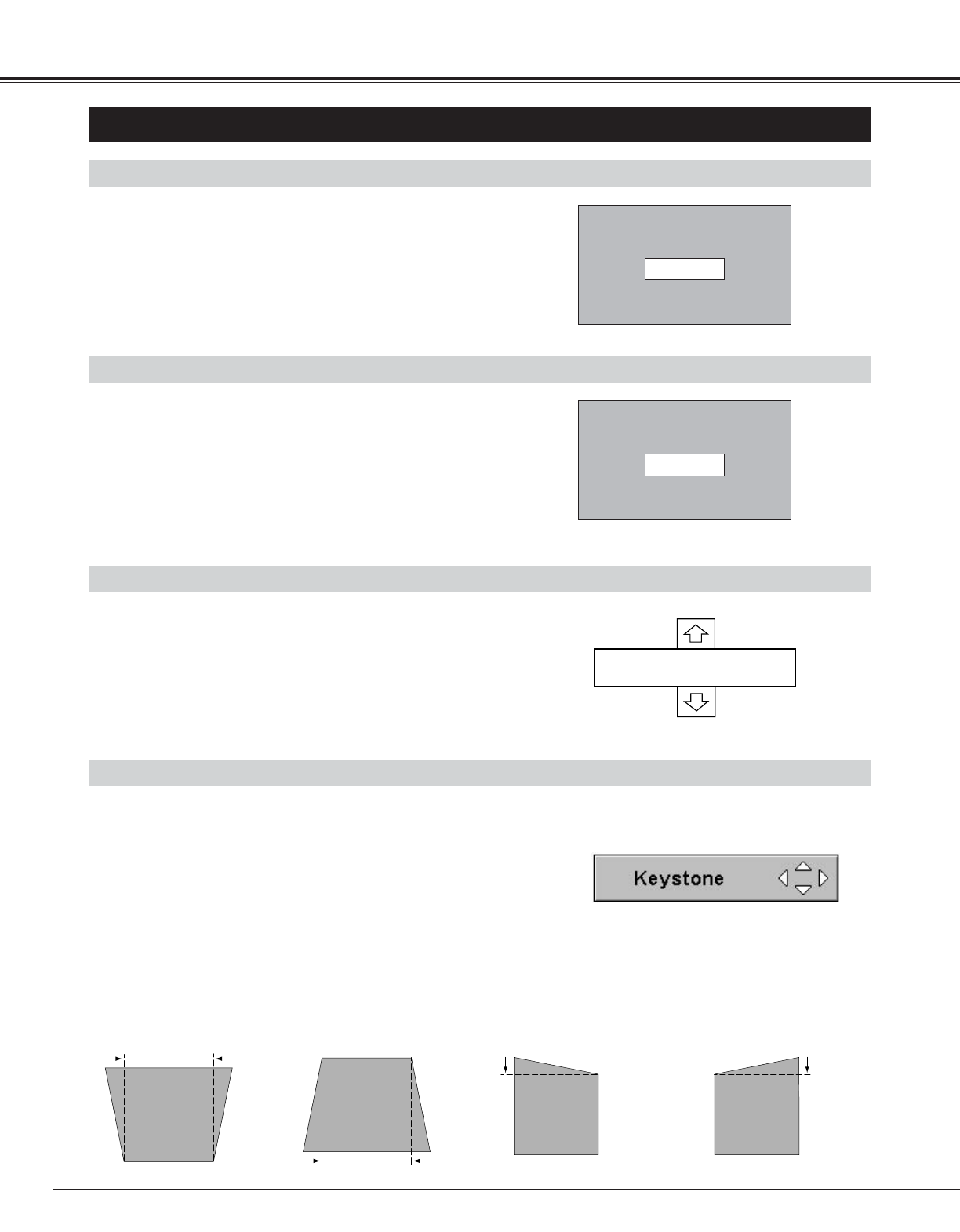 Keystone